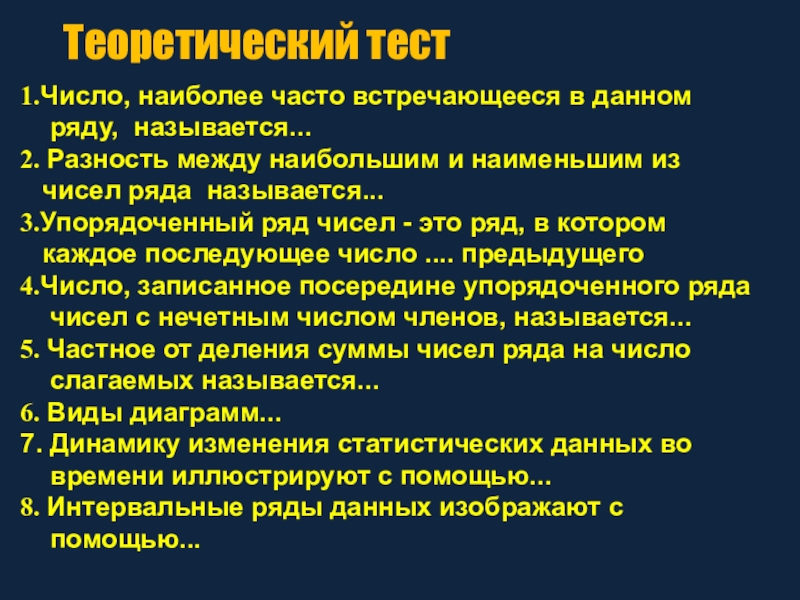 Теоретический тест

1.Число, наиболее часто встречающееся в данном ряду, называется...

2. Разность между наибольшим и наименьшим из чисел ряда называется...

3.Упорядоченный ряд чисел - это ряд, в котором каждое последующее число .... предыдущего

4.Число, записанное посередине упорядоченного ряда чисел с нечетным числом членов, называется...

5. Частное от деления суммы чисел ряда на число слагаемых называется...

6. Виды диаграмм...

7. Динамику изменения статистических данных во времени иллюстрируют с помощью...

8. Интервальные ряды данных изображают с помощью...